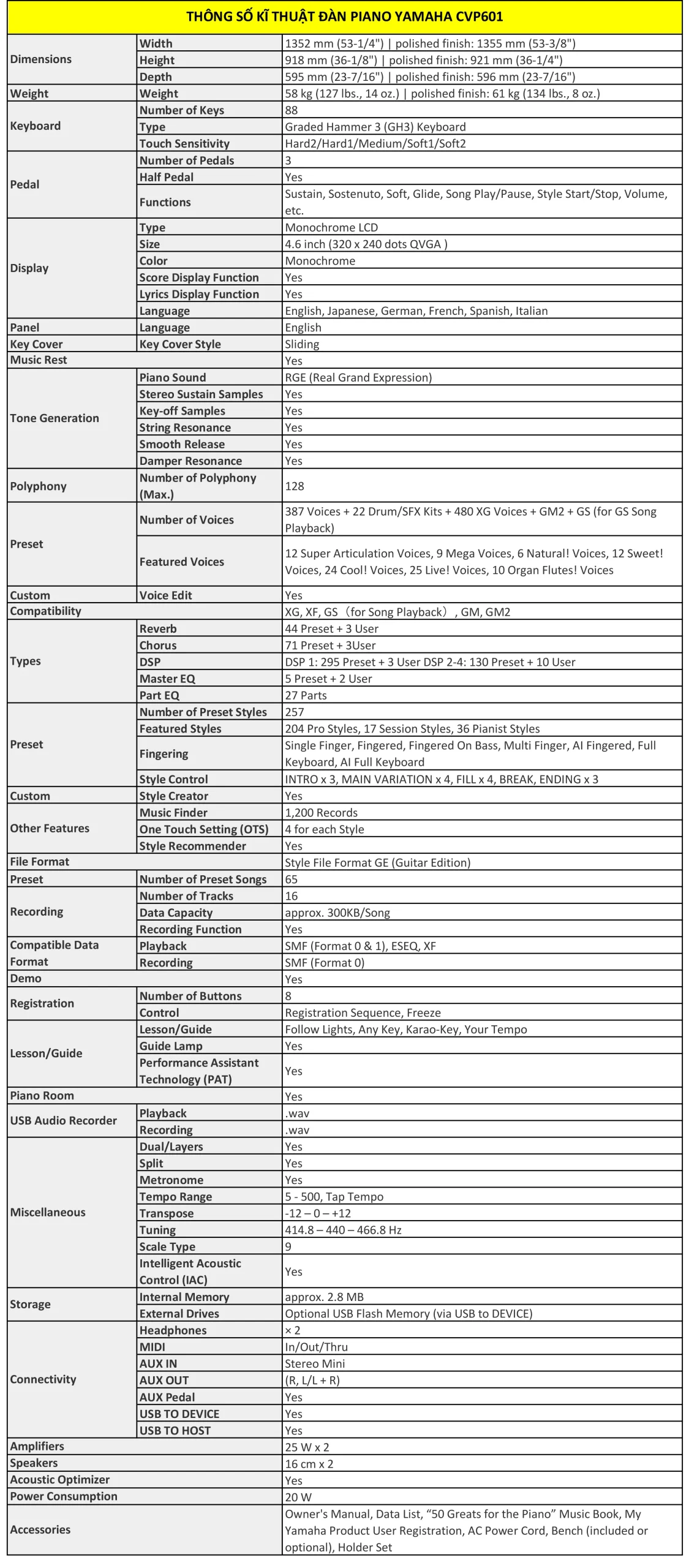 | THÔNG SỐ KĨ THUẬT ĐÀN PIANO YAMAHA CVP601 | | |
|---|---|---|
| Dimensions | Width | 1352 mm (53-1/4") \| polished finish: 1355 mm (53-3/8") |
| | Height | 918 mm (36-1/8") \| polished finish: 921 mm (36-1/4") |
| | Depth | 595 mm (23-7/16") \| polished finish: 596 mm (23-7/16") |
| Weight | Weight | 58 kg (127 lbs., 14 oz.) \| polished finish: 61 kg (134 lbs., 8 oz.) |
| Keyboard | Number of Keys | 88 |
| | Type | Graded Hammer 3 (GH3) Keyboard |
| | Touch Sensitivity | Hard2/Hard1/Medium/Soft1/Soft2 |
| Pedal | Number of Pedals | 3 |
| | Half Pedal | Yes |
| | Functions | Sustain, Sostenuto, Soft, Glide, Song Play/Pause, Style Start/Stop, Volume, etc. |
| Display | Type | Monochrome LCD |
| | Size | 4.6 inch (320 x 240 dots QVGA ) |
| | Color | Monochrome |
| | Score Display Function | Yes |
| | Lyrics Display Function | Yes |
| | Language | English, Japanese, German, French, Spanish, Italian |
| Panel | Language | English |
| Key Cover | Key Cover Style | Sliding |
| Music Rest | | Yes |
| Tone Generation | Piano Sound | RGE (Real Grand Expression) |
| | Stereo Sustain Samples | Yes |
| | Key-off Samples | Yes |
| | String Resonance | Yes |
| | Smooth Release | Yes |
| | Damper Resonance | Yes |
| Polyphony | Number of Polyphony (Max.) | 128 |
| Preset | Number of Voices | 387 Voices + 22 Drum/SFX Kits + 480 XG Voices + GM2 + GS (for GS Song Playback) |
| | Featured Voices | 12 Super Articulation Voices, 9 Mega Voices, 6 Natural! Voices, 12 Sweet! Voices, 24 Cool! Voices, 25 Live! Voices, 10 Organ Flutes! Voices |
| Custom | Voice Edit | Yes |
| Compatibility | | XG, XF, GS（for Song Playback）, GM, GM2 |
| Types | Reverb | 44 Preset + 3 User |
| | Chorus | 71 Preset + 3User |
| | DSP | DSP 1: 295 Preset + 3 User DSP 2-4: 130 Preset + 10 User |
| | Master EQ | 5 Preset + 2 User |
| | Part EQ | 27 Parts |
| Preset | Number of Preset Styles | 257 |
| | Featured Styles | 204 Pro Styles, 17 Session Styles, 36 Pianist Styles |
| | Fingering | Single Finger, Fingered, Fingered On Bass, Multi Finger, AI Fingered, Full Keyboard, AI Full Keyboard |
| | Style Control | INTRO x 3, MAIN VARIATION x 4, FILL x 4, BREAK, ENDING x 3 |
| Custom | Style Creator | Yes |
| Other Features | Music Finder | 1,200 Records |
| | One Touch Setting (OTS) | 4 for each Style |
| | Style Recommender | Yes |
| File Format | | Style File Format GE (Guitar Edition) |
| Preset | Number of Preset Songs | 65 |
| Recording | Number of Tracks | 16 |
| | Data Capacity | approx. 300KB/Song |
| | Recording Function | Yes |
| Compatible Data Format | Playback | SMF (Format 0 & 1), ESEQ, XF |
| | Recording | SMF (Format 0) |
| Demo | | Yes |
| Registration | Number of Buttons | 8 |
| | Control | Registration Sequence, Freeze |
| Lesson/Guide | Lesson/Guide | Follow Lights, Any Key, Karao-Key, Your Tempo |
| | Guide Lamp | Yes |
| | Performance Assistant Technology (PAT) | Yes |
| Piano Room | | Yes |
| USB Audio Recorder | Playback | .wav |
| | Recording | .wav |
| Miscellaneous | Dual/Layers | Yes |
| | Split | Yes |
| | Metronome | Yes |
| | Tempo Range | 5 - 500, Tap Tempo |
| | Transpose | -12 – 0 – +12 |
| | Tuning | 414.8 – 440 – 466.8 Hz |
| | Scale Type | 9 |
| | Intelligent Acoustic Control (IAC) | Yes |
| Storage | Internal Memory | approx. 2.8 MB |
| | External Drives | Optional USB Flash Memory (via USB to DEVICE) |
| Connectivity | Headphones | × 2 |
| | MIDI | In/Out/Thru |
| | AUX IN | Stereo Mini |
| | AUX OUT | (R, L/L + R) |
| | AUX Pedal | Yes |
| | USB TO DEVICE | Yes |
| | USB TO HOST | Yes |
| Amplifiers | | 25 W x 2 |
| Speakers | | 16 cm x 2 |
| Acoustic Optimizer | | Yes |
| Power Consumption | | 20 W |
| Accessories | | Owner's Manual, Data List, "50 Greats for the Piano" Music Book, My Yamaha Product User Registration, AC Power Cord, Bench (included or optional), Holder Set |